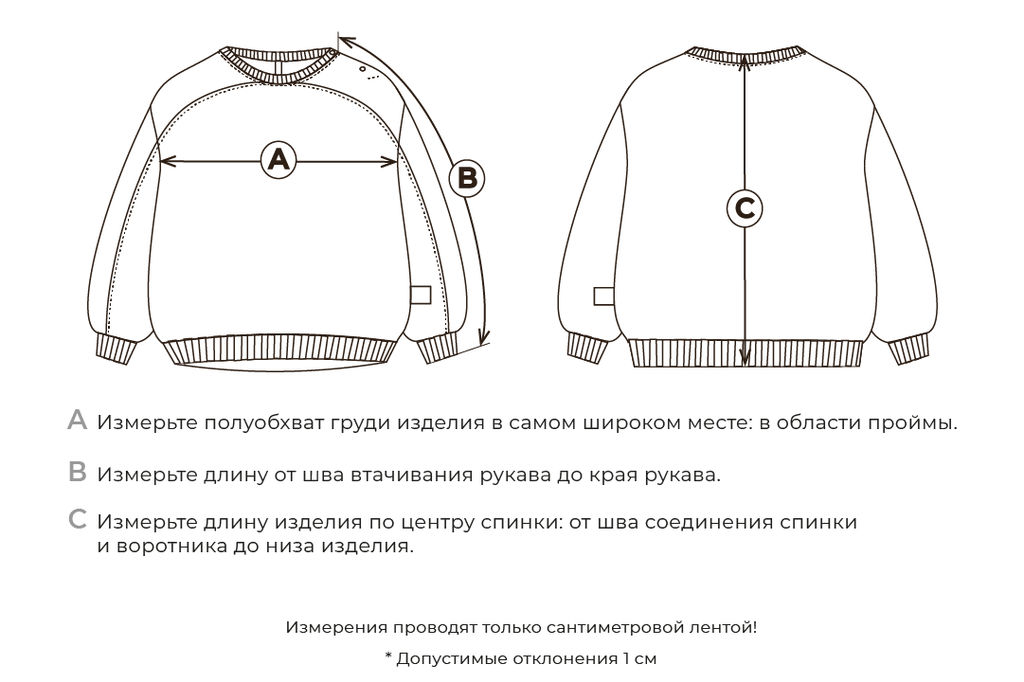 A

B

C

A Измерьте полуобхват груди изделия в самом широком месте: в области проймы.

B Измерьте длину от шва втачивания рукава до края рукава.

C Измерьте длину изделия по центру спинки: от шва соединения спинки и воротника до низа изделия.

Измерения проводят только сантиметровой лентой!

* Допустимые отклонения 1 см